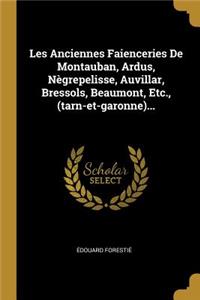 Les Anciennes Faienceries De Montauban, Ardus, Nègrepelisse, Auvillar, Bressols, Beaumont, Etc., (tarn-et-garonne)...

Scholar SELECT

ÉDOUARD FORESTIÉ